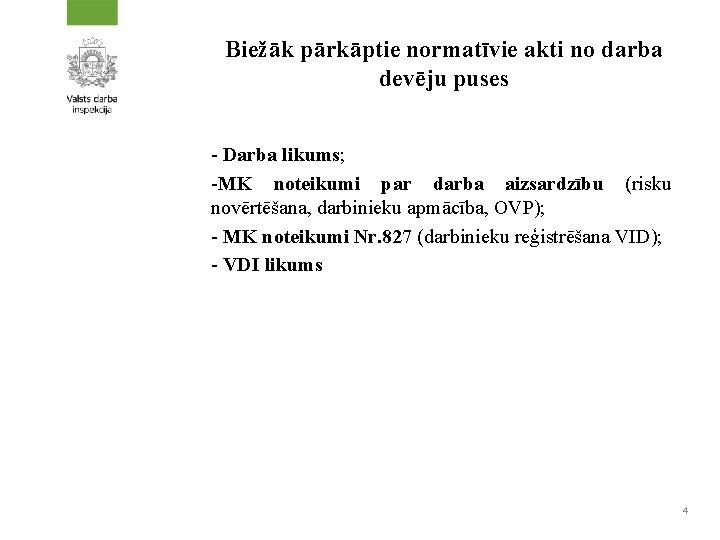 Valsts darba inspekcija

Biežāk pārkāptie normatīvie akti no darba devēju puses

- Darba likums;

-MK noteikumi par darba aizsardzību (risku novērtēšana, darbinieku apmācība, OVP);

- MK noteikumi Nr.827 (darbinieku reģistrēšana VID);

- VDI likums

4